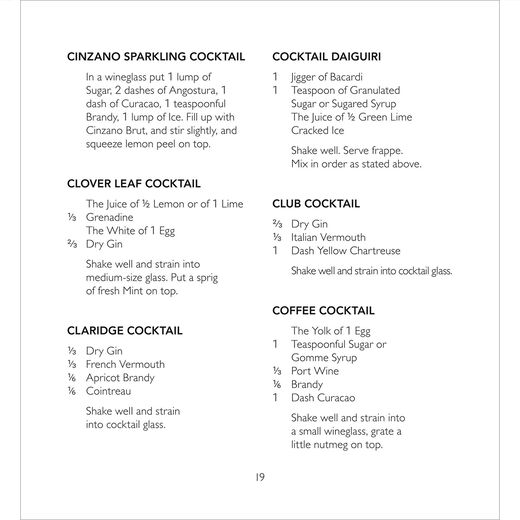 CINZANO SPARKLING COCKTAIL

In a wineglass put 1 lump of Sugar, 2 dashes of Angostura, 1 dash of Curacao, 1 teaspoonful Brandy, 1 lump of Ice. Fill up with Cinzano Brut, and stir slightly, and squeeze lemon peel on top.

CLOVER LEAF COCKTAIL

The Juice of ½ Lemon or of 1 Lime
⅓ Grenadine
The White of 1 Egg
⅔ Dry Gin

Shake well and strain into medium-size glass. Put a sprig of fresh Mint on top.

CLARIDGE COCKTAIL

⅓ Dry Gin
⅓ French Vermouth
⅙ Apricot Brandy
⅙ Cointreau

Shake well and strain into cocktail glass.

COCKTAIL DAIGUIRI

1 Jigger of Bacardi
1 Teaspoon of Granulated Sugar or Sugared Syrup
The Juice of ½ Green Lime
Cracked Ice

Shake well. Serve frappe. Mix in order as stated above.

CLUB COCKTAIL

⅔ Dry Gin
⅓ Italian Vermouth
1 Dash Yellow Chartreuse

Shake well and strain into cocktail glass.

COFFEE COCKTAIL

The Yolk of 1 Egg
1 Teaspoonful Sugar or Gomme Syrup
⅓ Port Wine
⅙ Brandy
1 Dash Curacao

Shake well and strain into a small wineglass, grate a little nutmeg on top.

19